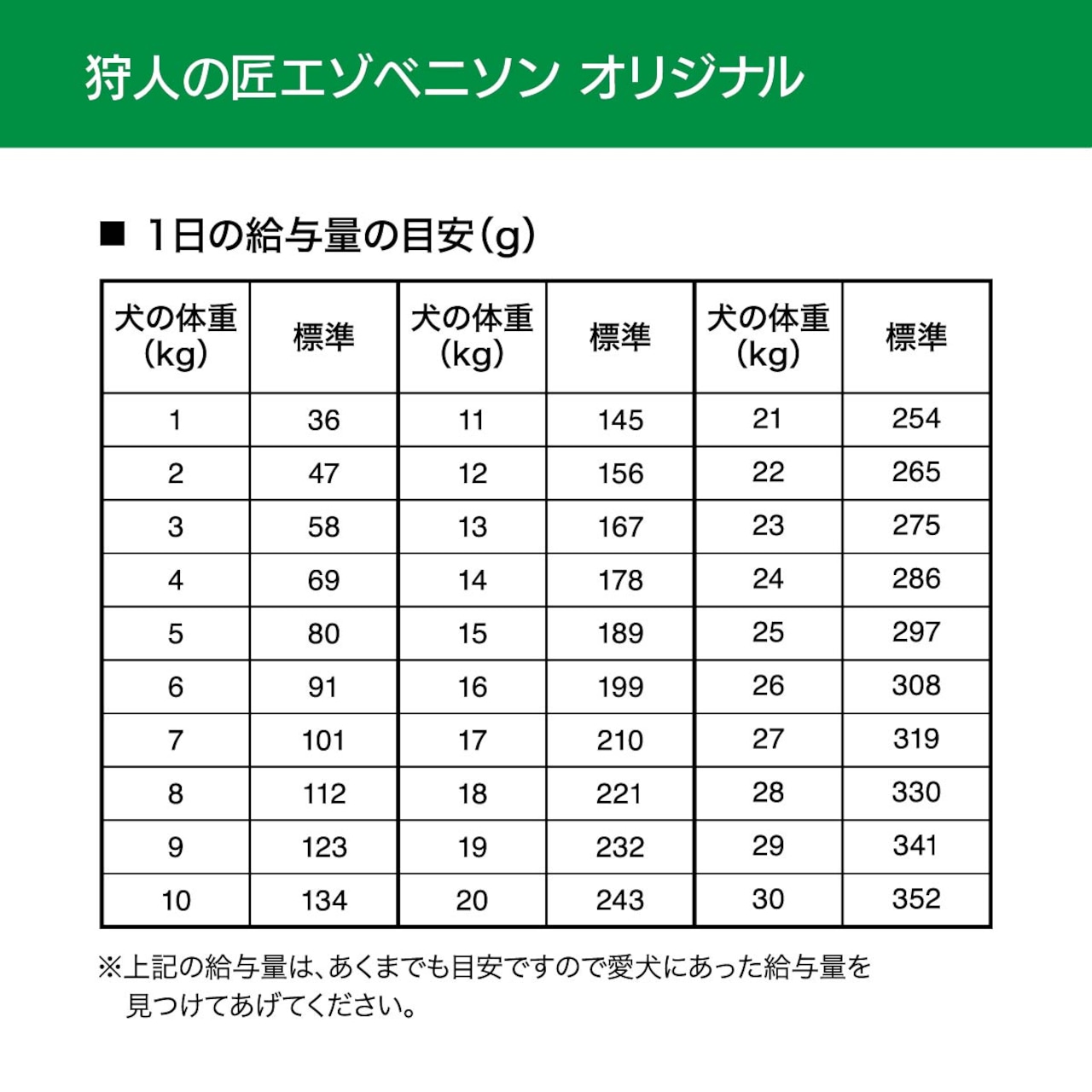 狩人の匠エゾベニソン オリジナル

■ 1日の給与量の目安（g）

| 犬の体重（kg） | 標準 | 犬の体重（kg） | 標準 | 犬の体重（kg） | 標準 |
|---|---|---|---|---|---|
| 1 | 36 | 11 | 145 | 21 | 254 |
| 2 | 47 | 12 | 156 | 22 | 265 |
| 3 | 58 | 13 | 167 | 23 | 275 |
| 4 | 69 | 14 | 178 | 24 | 286 |
| 5 | 80 | 15 | 189 | 25 | 297 |
| 6 | 91 | 16 | 199 | 26 | 308 |
| 7 | 101 | 17 | 210 | 27 | 319 |
| 8 | 112 | 18 | 221 | 28 | 330 |
| 9 | 123 | 19 | 232 | 29 | 341 |
| 10 | 134 | 20 | 243 | 30 | 352 |

※上記の給与量は、あくまでも目安ですので愛犬にあった給与量を見つけてあげてください。